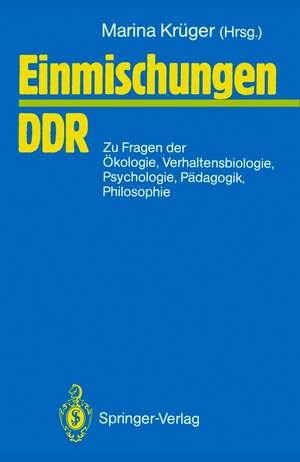 Marina Krüger (Hrsg.)

Einmischungen

DDR

Zu Fragen der Ökologie, Verhaltensbiologie, Psychologie, Pädagogik, Philosophie

Springer-Verlag